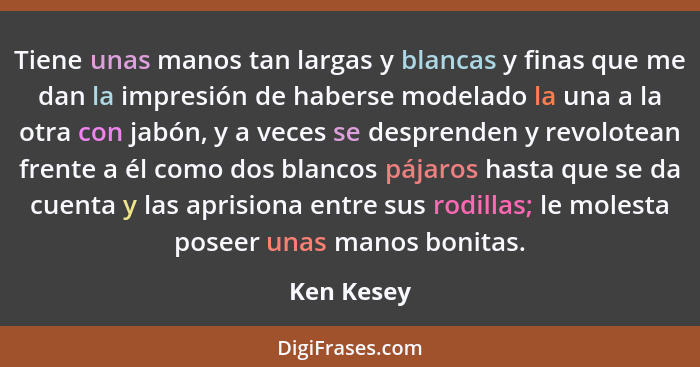 Tiene unas manos tan largas y blancas y finas que me dan la impresión de haberse modelado la una a la otra con jabón, y a veces se desprenden y revolotean frente a él como dos blancos pájaros hasta que se da cuenta y las aprisiona entre sus rodillas; le molesta poseer unas manos bonitas.

Ken Kesey

DigiFrases.com